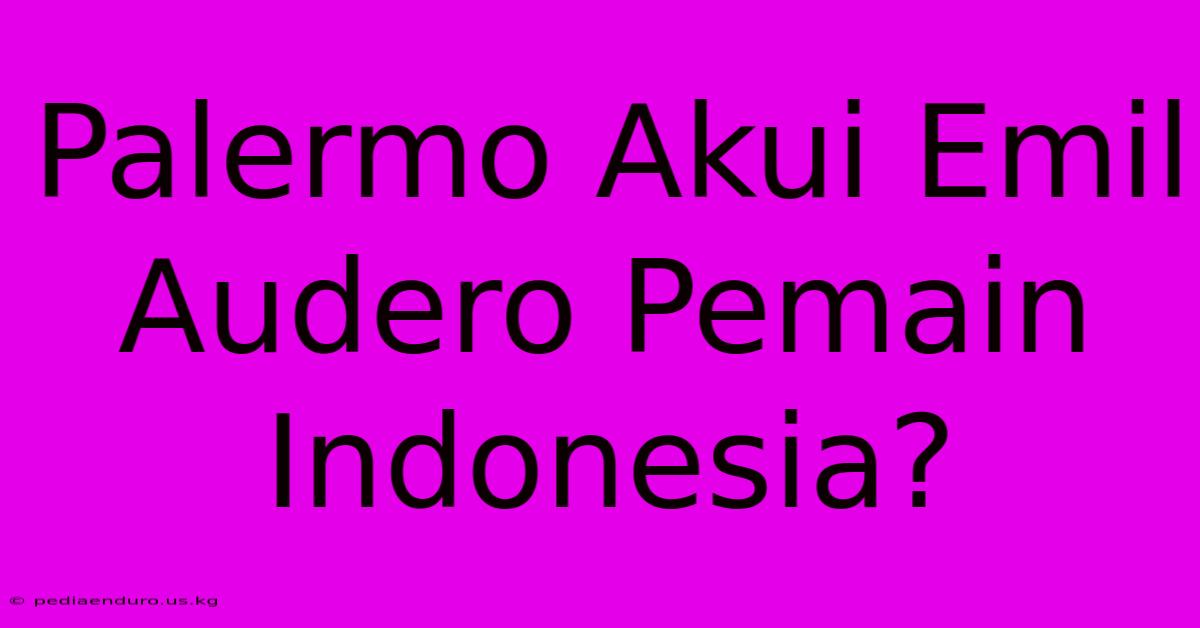 Palermo Akui Emil Audero Pemain Indonesia?

© pediaenduro.us.kg